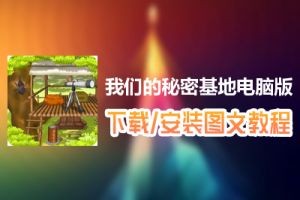 我们的秘密基地电脑版

下载/安装图文教程